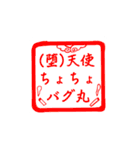 (堕)天使
ちょちょ
バグ丸